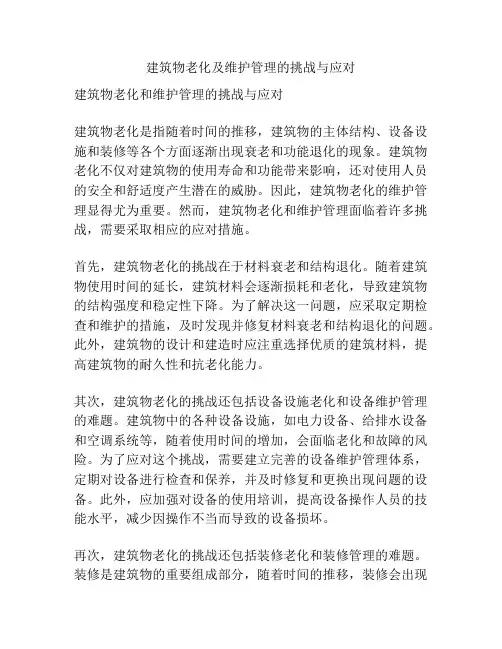 建筑物老化及维护管理的挑战与应对

建筑物老化和维护管理的挑战与应对

建筑物老化是指随着时间的推移，建筑物的主体结构、设备设施和装修等各个方面逐渐出现衰老和功能退化的现象。建筑物老化不仅对建筑物的使用寿命和功能带来影响，还对使用人员的安全和舒适度产生潜在的威胁。因此，建筑物老化的维护管理显得尤为重要。然而，建筑物老化和维护管理面临着许多挑战，需要采取相应的应对措施。

首先，建筑物老化的挑战在于材料衰老和结构退化。随着建筑物使用时间的延长，建筑材料会逐渐损耗和老化，导致建筑物的结构强度和稳定性下降。为了解决这一问题，应采取定期检查和维护的措施，及时发现并修复材料衰老和结构退化的问题。此外，建筑物的设计和建造时应注重选择优质的建筑材料，提高建筑物的耐久性和抗老化能力。

其次，建筑物老化的挑战还包括设备设施老化和设备维护管理的难题。建筑物中的各种设备设施，如电力设备、给排水设备和空调系统等，随着使用时间的增加，会面临老化和故障的风险。为了应对这个挑战，需要建立完善的设备维护管理体系，定期对设备进行检查和保养，并及时修复和更换出现问题的设备。此外，应加强对设备的使用培训，提高设备操作人员的技能水平，减少因操作不当而导致的设备损坏。

再次，建筑物老化的挑战还包括装修老化和装修管理的难题。装修是建筑物的重要组成部分，随着时间的推移，装修会出现